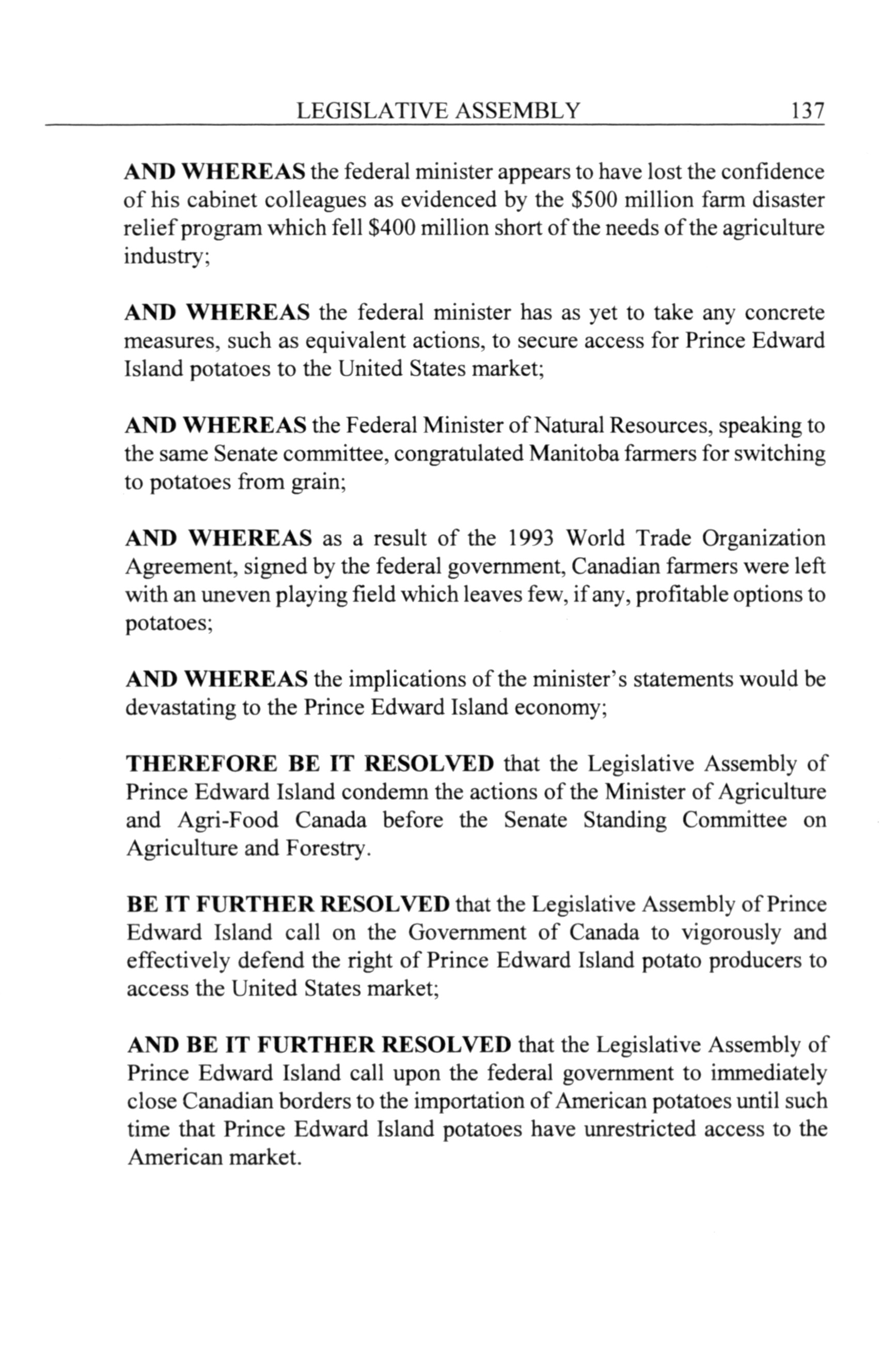 LEGISLATIVE ASSEMBLY 137

AND WHEREAS the federal minister appears to have lost the confidence of his cabinet colleagues as evidenced by the \$500 million farm disaster relief program which fell \$400 million short of the needs of the agriculture industry;

AND WHEREAS the federal minister has as yet to take any concrete measures, such as equivalent actions, to secure access for Prince Edward Island potatoes to the United States market;

AND WHEREAS the Federal Minister of Natural Resources, speaking to the same Senate committee, congratulated Manitoba farmers for switching to potatoes from grain;

AND WHEREAS as a result of the 1993 World Trade Organization Agreement, signed by the federal government, Canadian farmers were left with an uneven playing field which leaves few, if any, profitable options to potatoes;

AND WHEREAS the implications of the minister's statements would be devastating to the Prince Edward Island economy;

THEREFORE BE IT RESOLVED that the Legislative Assembly of Prince Edward Island condemn the actions of the Minister of Agriculture and Agri-Food Canada before the Senate Standing Committee on Agriculture and Forestry.

BE IT FURTHER RESOLVED that the Legislative Assembly of Prince Edward Island call on the Government of Canada to vigorously and effectively defend the right of Prince Edward Island potato producers to access the United States market;

AND BE IT FURTHER RESOLVED that the Legislative Assembly of Prince Edward Island call upon the federal government to immediately close Canadian borders to the importation of American potatoes until such time that Prince Edward Island potatoes have unrestricted access to the American market.